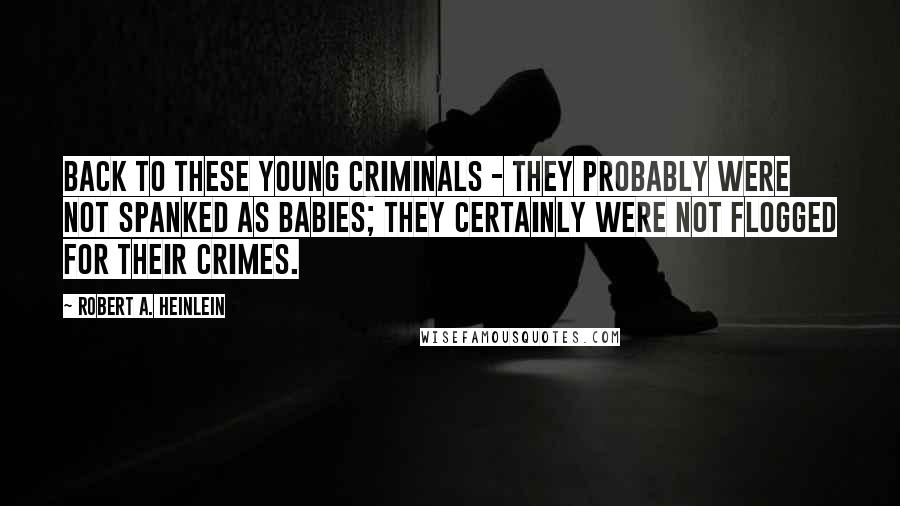 BACK TO THESE YOUNG CRIMINALS - THEY PROBABLY WERE NOT SPANKED AS BABIES; THEY CERTAINLY WERE NOT FLOGGED FOR THEIR CRIMES.

~ ROBERT A. HEINLEIN

WISEFAMOUSQUOTES.COM